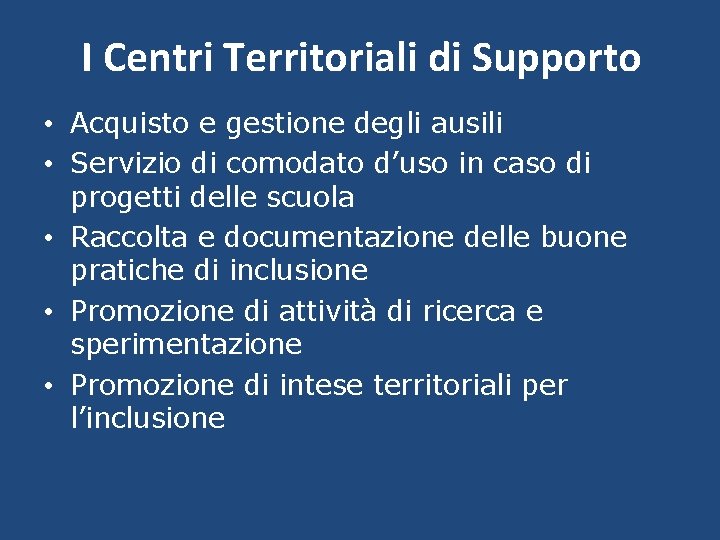 I Centri Territoriali di Supporto

• Acquisto e gestione degli ausili
• Servizio di comodato d’uso in caso di progetti delle scuola
• Raccolta e documentazione delle buone pratiche di inclusione
• Promozione di attività di ricerca e sperimentazione
• Promozione di intese territoriali per l’inclusione